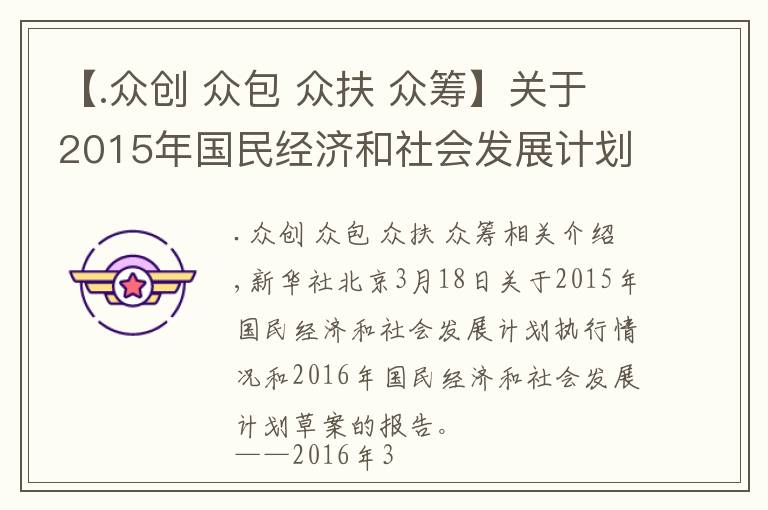 【.众创 众包 众扶 众筹】关于2015年国民经济和社会发展计划

. 众创 众包 众扶 众筹相关介绍，新华社北京3月18日关于2015年国民经济和社会发展计划执行情况和2016年国民经济和社会发展计划草案的报告。
——2016年3